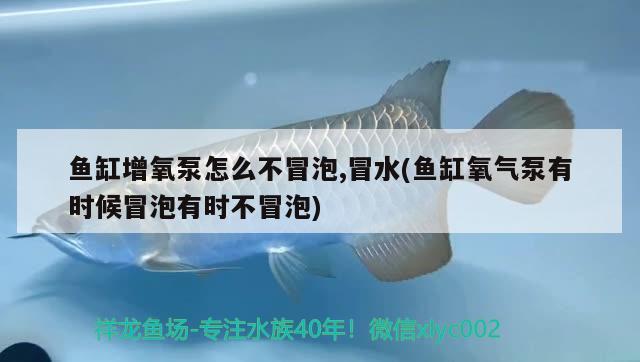 鱼缸增氧泵怎么不冒泡,冒水(鱼缸氧气泵有时候冒泡有时不冒泡)

祥龙鱼场-专注水族40年！微信xlyc002